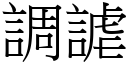 調謔